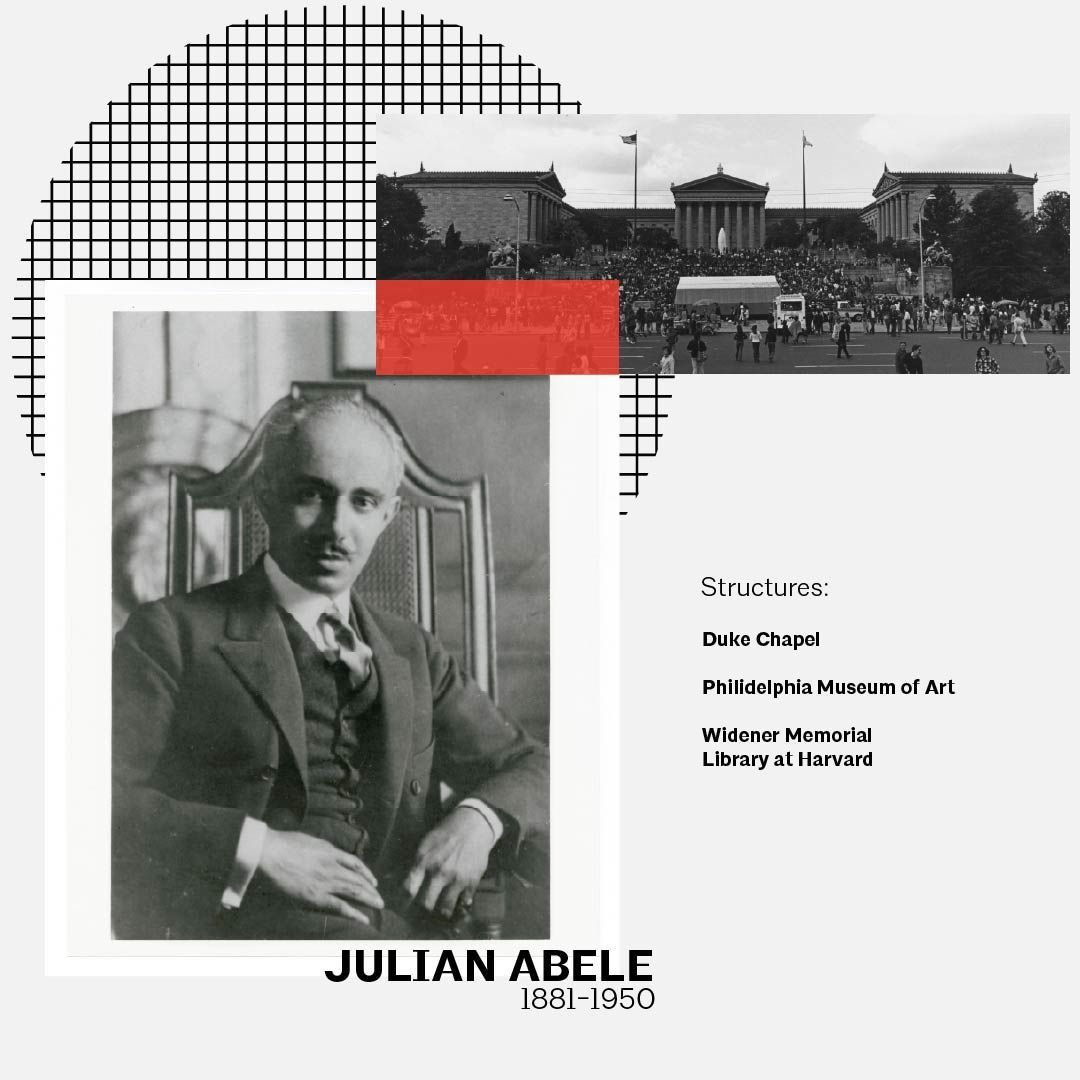 Structures:

Duke Chapel

Philidelphia Museum of Art

Widener Memorial Library at Harvard

JULIAN ABELE
1881-1950